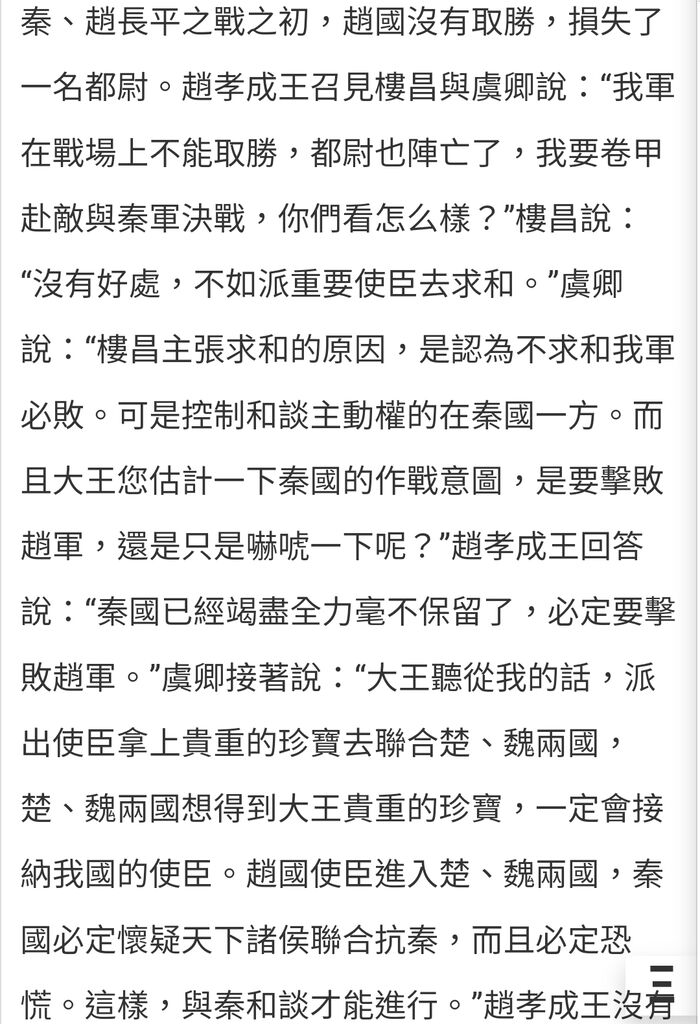 秦、趙長平之戰之初，趙國沒有取勝，損失了一名都尉。趙孝成王召見樓昌與虞卿說：“我軍在戰場上不能取勝，都尉也陣亡了，我要卷甲赴敵與秦軍決戰，你們看怎么樣？”樓昌說：“沒有好處，不如派重要使臣去求和。”虞卿說：“樓昌主張求和的原因，是認為不求和我軍必敗。可是控制和談主動權的在秦國一方。而且大王您估計一下秦國的作戰意圖，是要擊敗趙軍，還是只是嚇唬一下呢？”趙孝成王回答說：“秦國已經竭盡全力毫不保留了，必定要擊敗趙軍。”虞卿接著說：“大王聽從我的話，派出使臣拿上貴重的珍寶去聯合楚、魏兩國，楚、魏兩國想得到大王貴重的珍寶，一定會接納我國的使臣。趙國使臣進入楚、魏兩國，秦國必定懷疑天下諸侯聯合抗秦，而且必定恐慌。這樣，與秦和談才能進行。”趙孝成王沒有